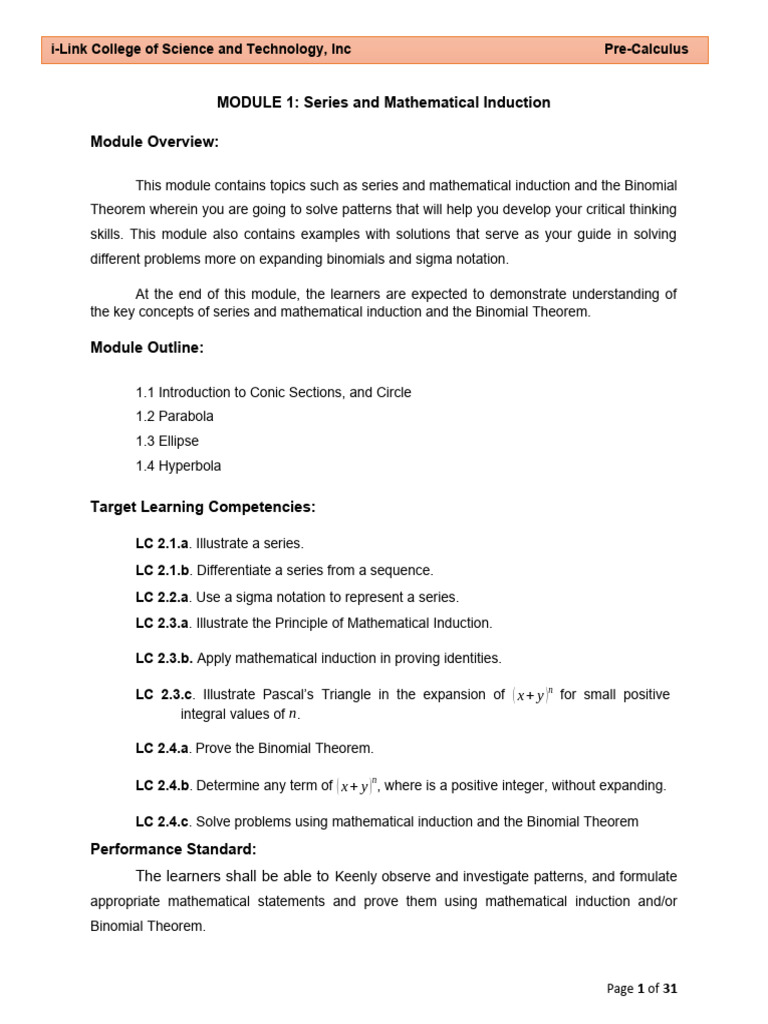 i-Link College of Science and Technology, Inc Pre-Calculus

MODULE 1: Series and Mathematical Induction

Module Overview:

This module contains topics such as series and mathematical induction and the Binomial Theorem wherein you are going to solve patterns that will help you develop your critical thinking skills. This module also contains examples with solutions that serve as your guide in solving different problems more on expanding binomials and sigma notation.

At the end of this module, the learners are expected to demonstrate understanding of the key concepts of series and mathematical induction and the Binomial Theorem.

Module Outline:

1.1 Introduction to Conic Sections, and Circle
1.2 Parabola
1.3 Ellipse
1.4 Hyperbola

Target Learning Competencies:

LC 2.1.a. Illustrate a series.

LC 2.1.b. Differentiate a series from a sequence.

LC 2.2.a. Use a sigma notation to represent a series.

LC 2.3.a. Illustrate the Principle of Mathematical Induction.

LC 2.3.b. Apply mathematical induction in proving identities.

LC 2.3.c. Illustrate Pascal's Triangle in the expansion of $(x+y)^n$ for small positive integral values of $n$.

LC 2.4.a. Prove the Binomial Theorem.

LC 2.4.b. Determine any term of $(x+y)^n$, where is a positive integer, without expanding.

LC 2.4.c. Solve problems using mathematical induction and the Binomial Theorem

Performance Standard:

The learners shall be able to Keenly observe and investigate patterns, and formulate appropriate mathematical statements and prove them using mathematical induction and/or Binomial Theorem.

Page 1 of 31